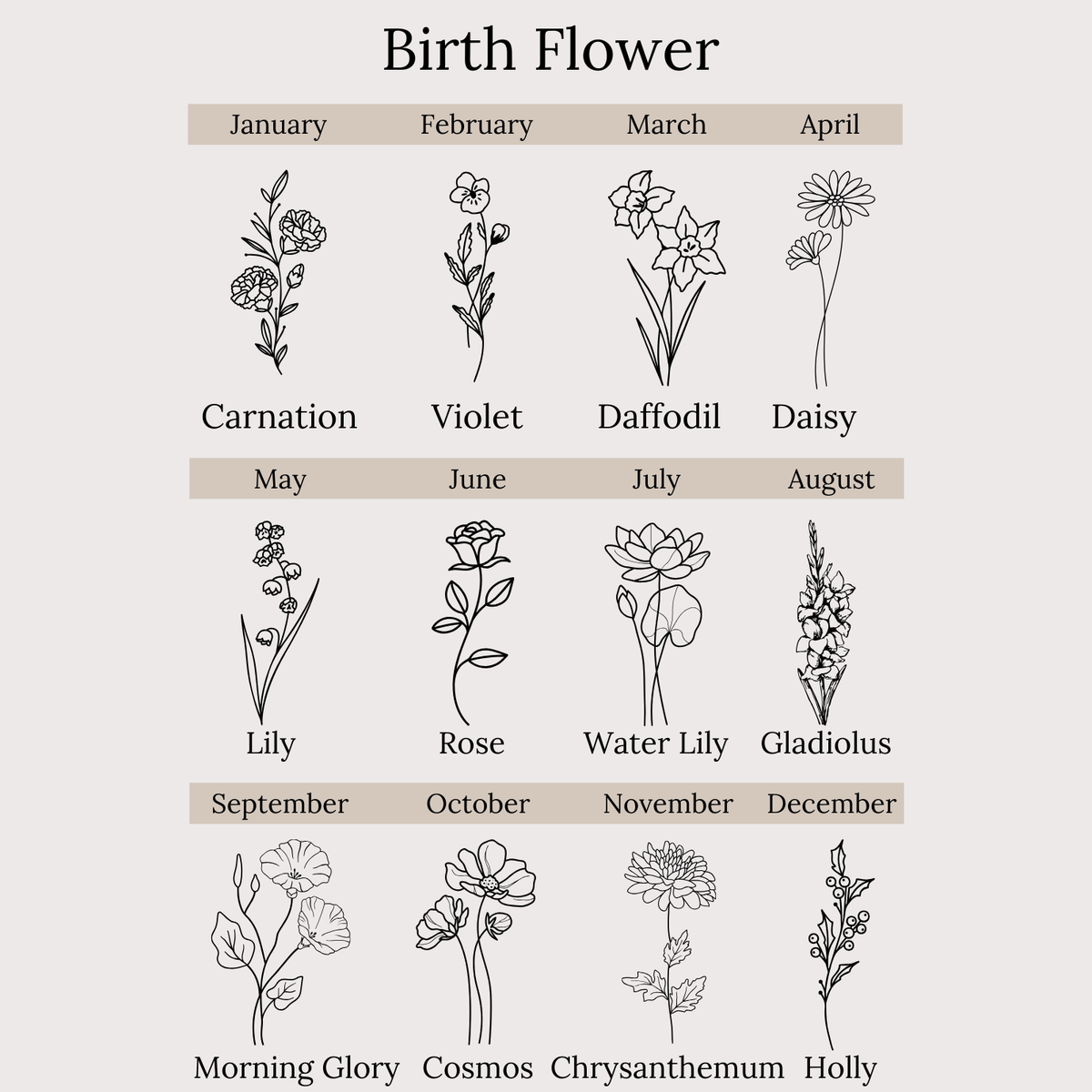 Birth Flower

| January | February | March | April |
|---|---|---|---|
| Carnation | Violet | Daffodil | Daisy |

| May | June | July | August |
|---|---|---|---|
| Lily | Rose | Water Lily | Gladiolus |

| September | October | November | December |
|---|---|---|---|
| Morning Glory | Cosmos | Chrysanthemum | Holly |